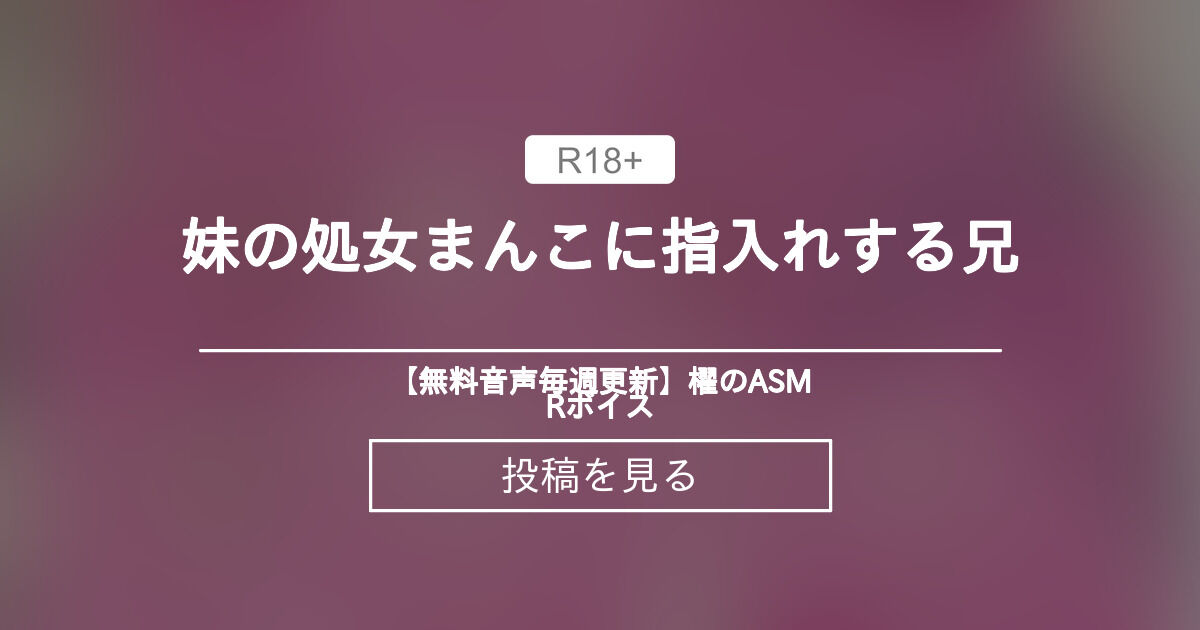 R18+

妹の処女まんこに指入れする兄

【無料音声毎週更新】櫂のASMRボイス

投稿を見る